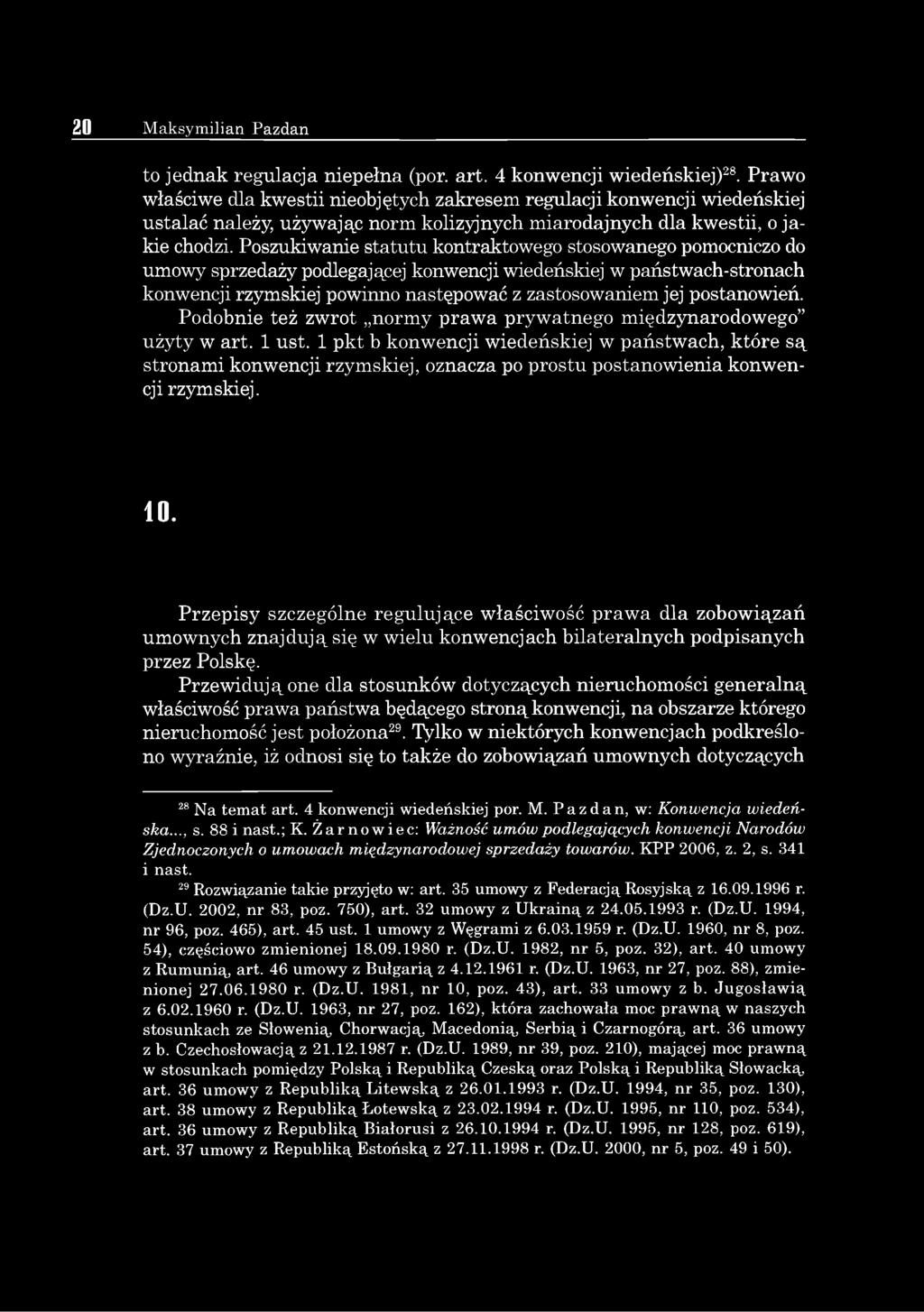 20 Maksymilian Pazdan

to jednak regulacja niepełna (por. art. 4 konwencji wiedeńskiej)$^{28}$. Prawo właściwe dla kwestii nieobjętych zakresem regulacji konwencji wiedeńskiej ustalać należy, używając norm kolizyjnych miarodajnych dla kwestii, o jakie chodzi. Poszukiwanie statutu kontraktowego stosowanego pomocniczo do umowy sprzedaży podlegającej konwencji wiedeńskiej w państwach-stronach konwencji rzymskiej powinno następować z zastosowaniem jej postanowień. Podobnie też zwrot „normy prawa prywatnego międzynarodowego" użyty w art. 1 ust. 1 pkt b konwencji wiedeńskiej w państwach, które są stronami konwencji rzymskiej, oznacza po prostu postanowienia konwencji rzymskiej.

10.

Przepisy szczególne regulujące właściwość prawa dla zobowiązań umownych znajdują się w wielu konwencjach bilateralnych podpisanych przez Polskę.

Przewidują one dla stosunków dotyczących nieruchomości generalną właściwość prawa państwa będącego stroną konwencji, na obszarze którego nieruchomość jest położona$^{29}$. Tylko w niektórych konwencjach podkreślono wyraźnie, iż odnosi się to także do zobowiązań umownych dotyczących

$^{28}$ Na temat art. 4 konwencji wiedeńskiej por. M. Pazdan, w: Konwencja wiedeńska..., s. 88 i nast.; K. Żarnowiec: Ważność umów podlegających konwencji Narodów Zjednoczonych o umowach międzynarodowej sprzedaży towarów. KPP 2006, z. 2, s. 341 i nast.

$^{29}$ Rozwiązanie takie przyjęto w: art. 35 umowy z Federacją Rosyjską z 16.09.1996 r. (Dz.U. 2002, nr 83, poz. 750), art. 32 umowy z Ukrainą z 24.05.1993 r. (Dz.U. 1994, nr 96, poz. 465), art. 45 ust. 1 umowy z Węgrami z 6.03.1959 r. (Dz.U. 1960, nr 8, poz. 54), częściowo zmienionej 18.09.1980 r. (Dz.U. 1982, nr 5, poz. 32), art. 40 umowy z Rumunią, art. 46 umowy z Bułgarią z 4.12.1961 r. (Dz.U. 1963, nr 27, poz. 88), zmienionej 27.06.1980 r. (Dz.U. 1981, nr 10, poz. 43), art. 33 umowy z b. Jugosławią z 6.02.1960 r. (Dz.U. 1963, nr 27, poz. 162), która zachowała moc prawną w naszych stosunkach ze Słowenią, Chorwacją, Macedonią, Serbią i Czarnogórą, art. 36 umowy z b. Czechosłowacją z 21.12.1987 r. (Dz.U. 1989, nr 39, poz. 210), mającej moc prawną w stosunkach pomiędzy Polską i Republiką Czeską oraz Polską i Republiką Słowacką, art. 36 umowy z Republiką Litewską z 26.01.1993 r. (Dz.U. 1994, nr 35, poz. 130), art. 38 umowy z Republiką Łotewską z 23.02.1994 r. (Dz.U. 1995, nr 110, poz. 534), art. 36 umowy z Republiką Białorusi z 26.10.1994 r. (Dz.U. 1995, nr 128, poz. 619), art. 37 umowy z Republiką Estońską z 27.11.1998 r. (Dz.U. 2000, nr 5, poz. 49 i 50).